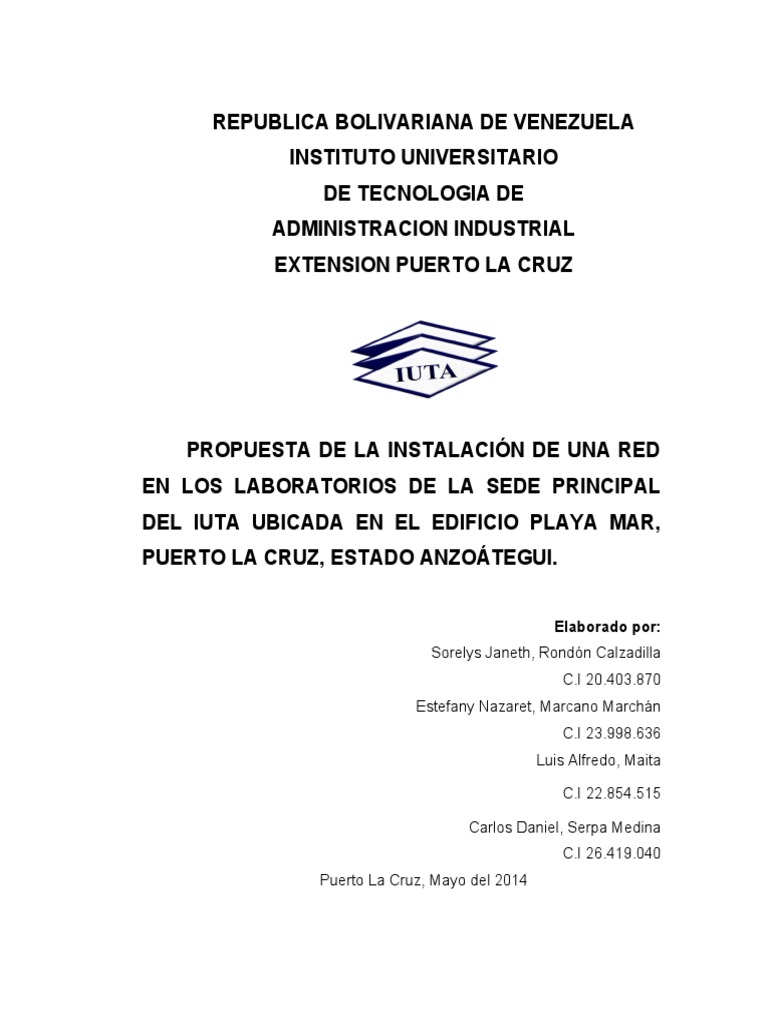 REPUBLICA BOLIVARIANA DE VENEZUELA
INSTITUTO UNIVERSITARIO
DE TECNOLOGIA DE
ADMINISTRACION INDUSTRIAL
EXTENSION PUERTO LA CRUZ

IUTA

PROPUESTA DE LA INSTALACIÓN DE UNA RED EN LOS LABORATORIOS DE LA SEDE PRINCIPAL DEL IUTA UBICADA EN EL EDIFICIO PLAYA MAR, PUERTO LA CRUZ, ESTADO ANZOÁTEGUI.

Elaborado por:
Sorelys Janeth, Rondón Calzadilla
C.I 20.403.870
Estefany Nazaret, Marcano Marchán
C.I 23.998.636
Luis Alfredo, Maita
C.I 22.854.515
Carlos Daniel, Serpa Medina
C.I 26.419.040

Puerto La Cruz, Mayo del 2014